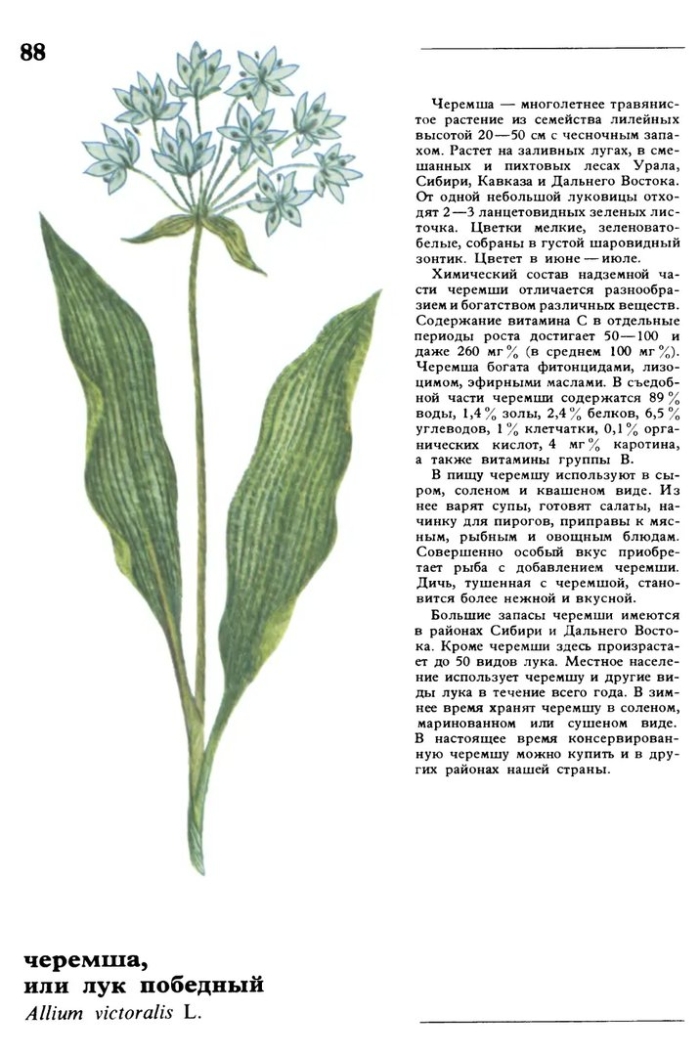 88

Черемша — многолетнее травянистое растение из семейства лилейных высотой 20—50 см с чесночным запахом. Растет на заливных лугах, в смешанных и пихтовых лесах Урала, Сибири, Кавказа и Дальнего Востока. От одной небольшой луковицы отходят 2—3 ланцетовидных зеленых листочка. Цветки мелкие, зеленовато-белые, собраны в густой шаровидный зонтик. Цветет в июне — июле.

Химический состав надземной части черемши отличается разнообразием и богатством различных веществ. Содержание витамина С в отдельные периоды роста достигает 50—100 и даже 260 мг% (в среднем 100 мг%). Черемша богата фитонцидами, лизоцимом, эфирными маслами. В съедобной части черемши содержатся 89% воды, 1,4% золы, 2,4% белков, 6,5% углеводов, 1% клетчатки, 0,1% органических кислот, 4 мг% каротина, а также витамины группы В.

В пищу черемшу используют в сыром, соленом и квашеном виде. Из нее варят супы, готовят салаты, начинку для пирогов, приправы к мясным, рыбным и овощным блюдам. Совершенно особый вкус приобретает рыба с добавлением черемши. Дичь, тушенная с черемшой, становится более нежной и вкусной.

Большие запасы черемши имеются в районах Сибири и Дальнего Востока. Кроме черемши здесь произрастает до 50 видов лука. Местное население использует черемшу и другие виды лука в течение всего года. В зимнее время хранят черемшу в соленом, маринованном или сушеном виде. В настоящее время консервированную черемшу можно купить и в других районах нашей страны.

черемша,
или лук победный
Allium victoralis L.